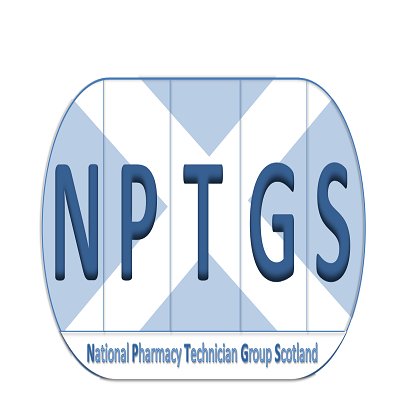 NPTGS

National Pharmacy Technician Group Scotland